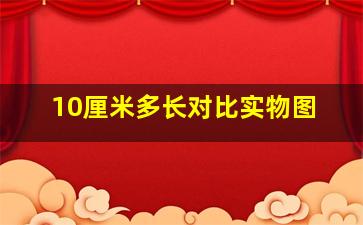 10厘米多长对比实物图